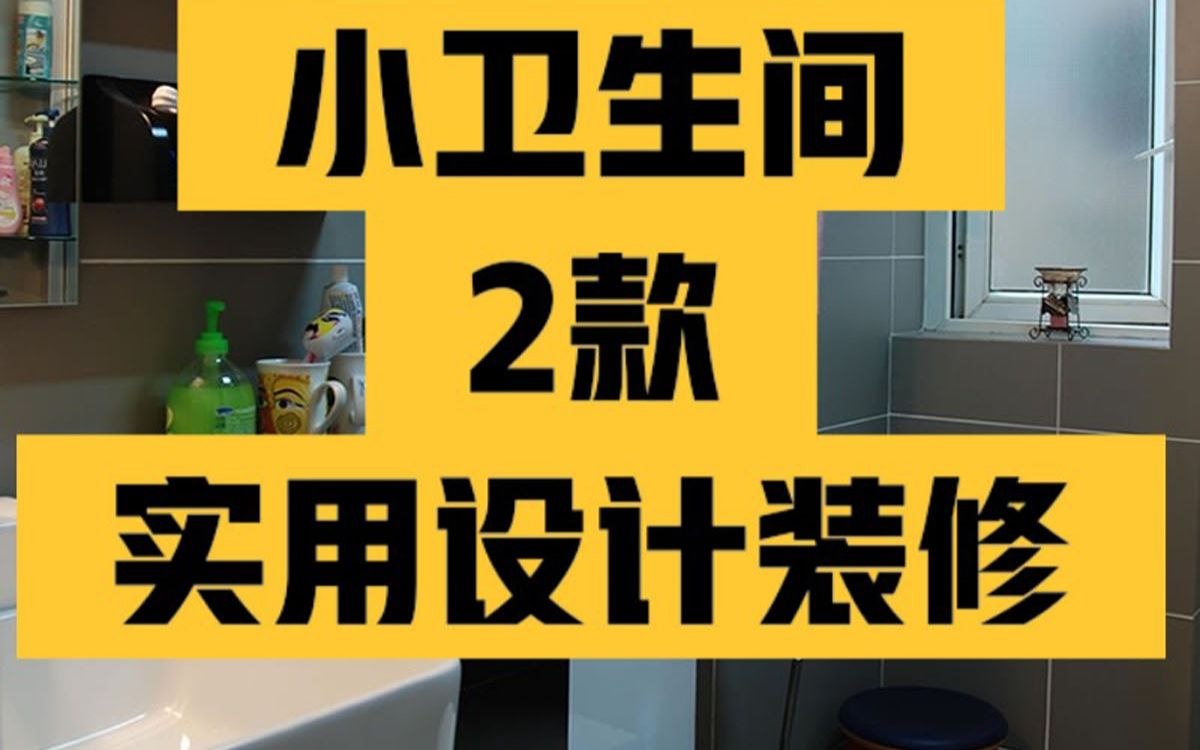 小卫生间
2款
实用设计装修